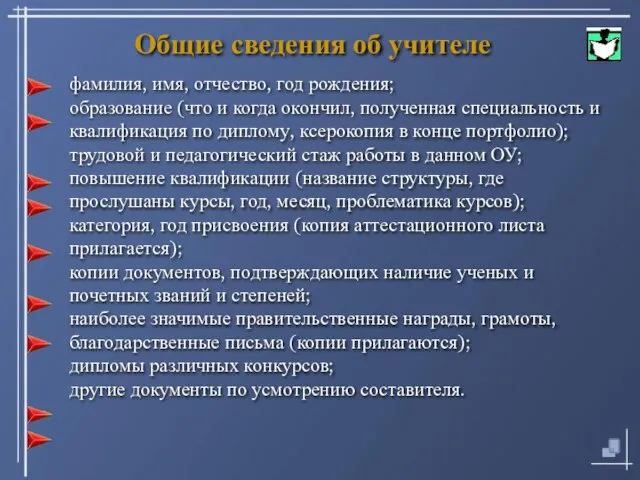 Общие сведения об учителе

фамилия, имя, отчество, год рождения;
образование (что и когда окончил, полученная специальность и квалификация по диплому, ксерокопия в конце портфолио);
трудовой и педагогический стаж работы в данном ОУ;
повышение квалификации (название структуры, где прослушаны курсы, год, месяц, проблематика курсов);
категория, год присвоения (копия аттестационного листа прилагается);
копии документов, подтверждающих наличие ученых и почетных званий и степеней;
наиболее значимые правительственные награды, грамоты, благодарственные письма (копии прилагаются);
дипломы различных конкурсов;
другие документы по усмотрению составителя.